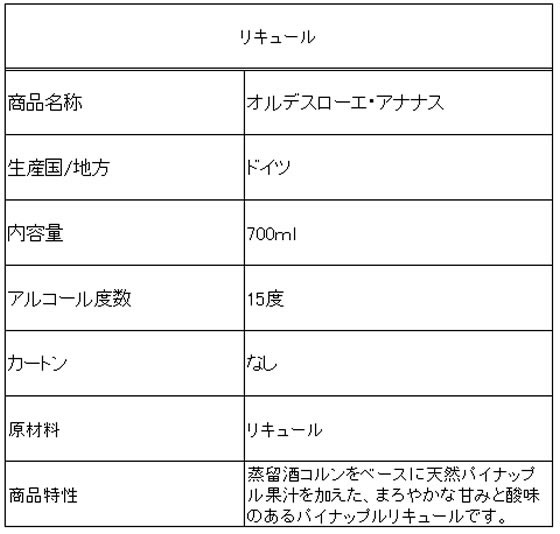 | リキュール | |
|---|---|
| 商品名称 | オルデスローエ・アナナス |
| 生産国/地方 | ドイツ |
| 内容量 | 700ml |
| アルコール度数 | 15度 |
| カートン | なし |
| 原材料 | リキュール |
| 商品特性 | 蒸留酒コルンをベースに天然パイナップル果汁を加えた、まろやかな甘みと酸味のあるパイナップルリキュールです。 |